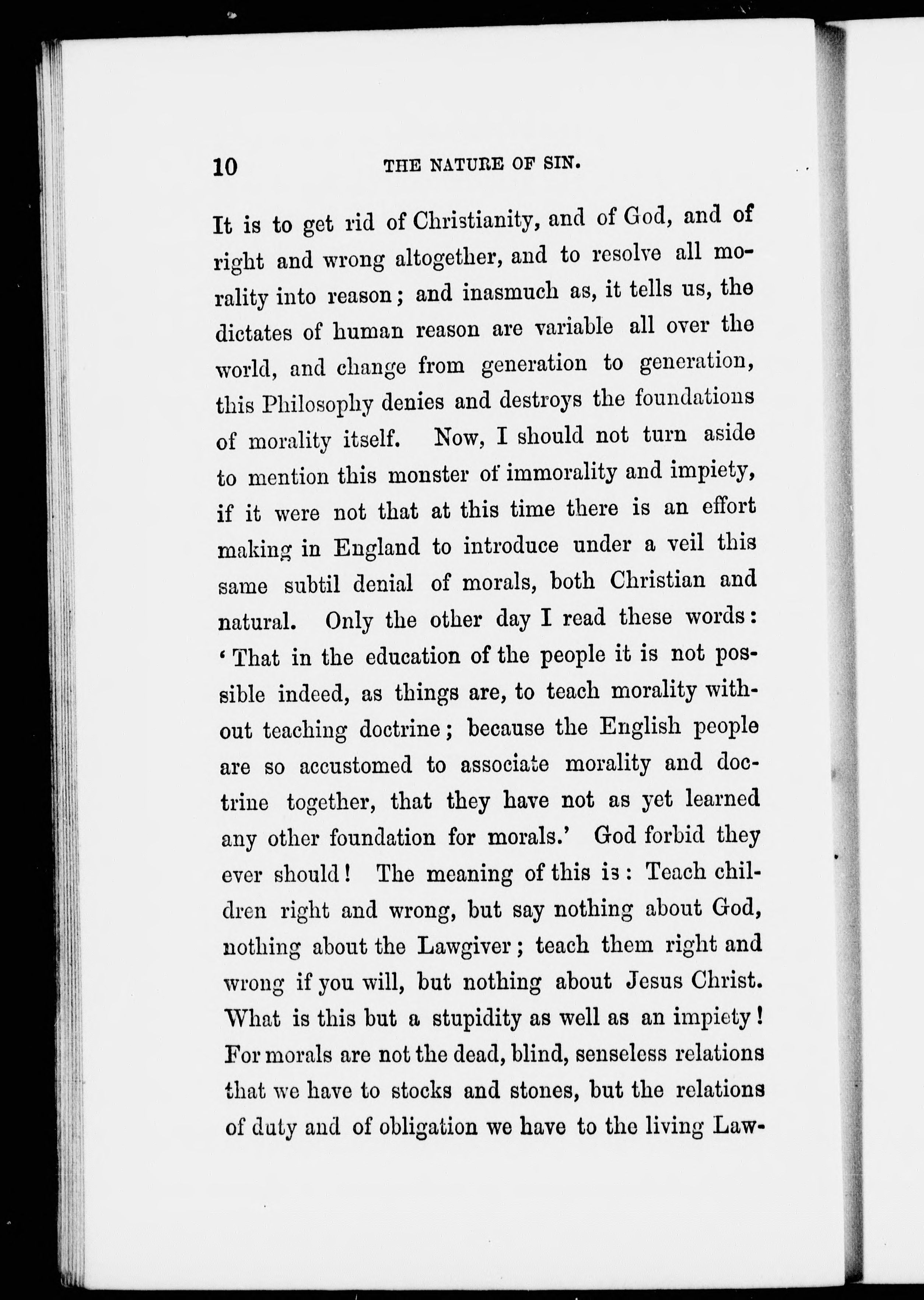 10 THE NATURE OF SIN.

It is to get rid of Christianity, and of God, and of right and wrong altogether, and to resolve all morality into reason; and inasmuch as, it tells us, the dictates of human reason are variable all over the world, and change from generation to generation, this Philosophy denies and destroys the foundations of morality itself. Now, I should not turn aside to mention this monster of immorality and impiety, if it were not that at this time there is an effort making in England to introduce under a veil this same subtil denial of morals, both Christian and natural. Only the other day I read these words: 'That in the education of the people it is not possible indeed, as things are, to teach morality without teaching doctrine; because the English people are so accustomed to associate morality and doctrine together, that they have not as yet learned any other foundation for morals.' God forbid they ever should! The meaning of this is: Teach children right and wrong, but say nothing about God, nothing about the Lawgiver; teach them right and wrong if you will, but nothing about Jesus Christ. What is this but a stupidity as well as an impiety! For morals are not the dead, blind, senseless relations that we have to stocks and stones, but the relations of duty and of obligation we have to the living Law-